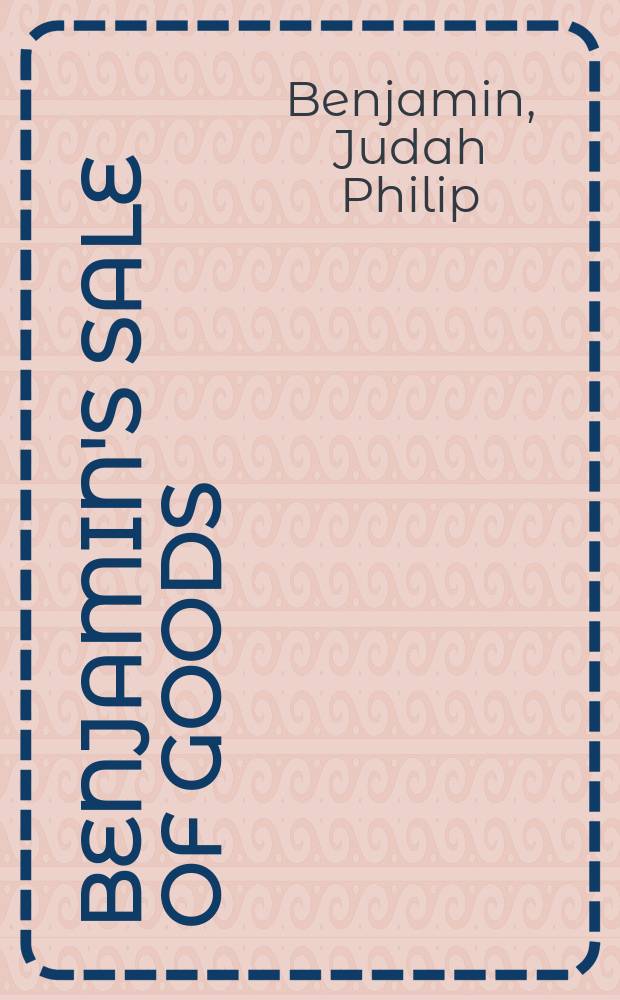 Benjamin, Judah Philip

BENJAMIN'S SALE OF GOODS